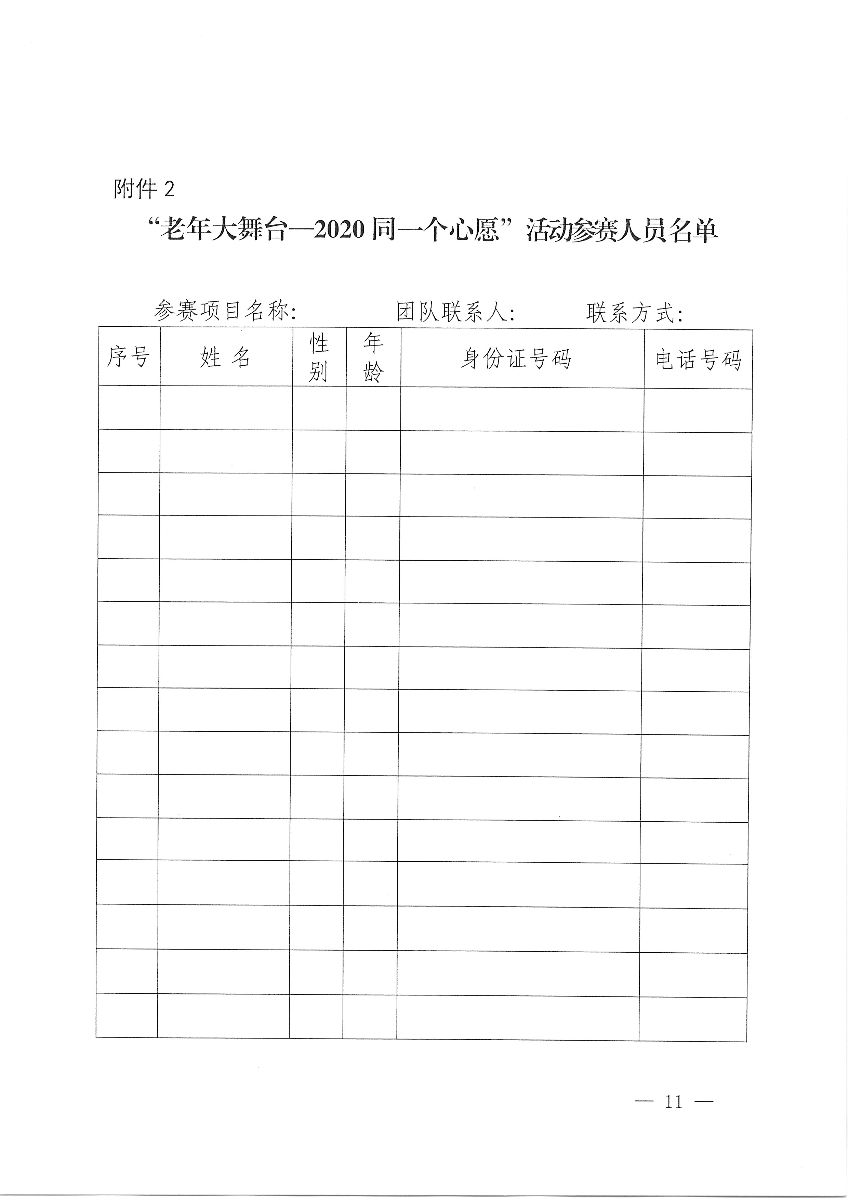 附件 2

“老年大舞台—2020 同一个心愿”活动参赛人员名单

参赛项目名称：　　团队联系人：　　联系方式：

| 序号 | 姓 名 | 性别 | 年龄 | 身份证号码 | 电话号码 |
|---|---|---|---|---|---|
| | | | | | |
| | | | | | |
| | | | | | |
| | | | | | |
| | | | | | |
| | | | | | |
| | | | | | |
| | | | | | |
| | | | | | |
| | | | | | |
| | | | | | |
| | | | | | |
| | | | | | |
| | | | | | |
| | | | | | |

— 11 —